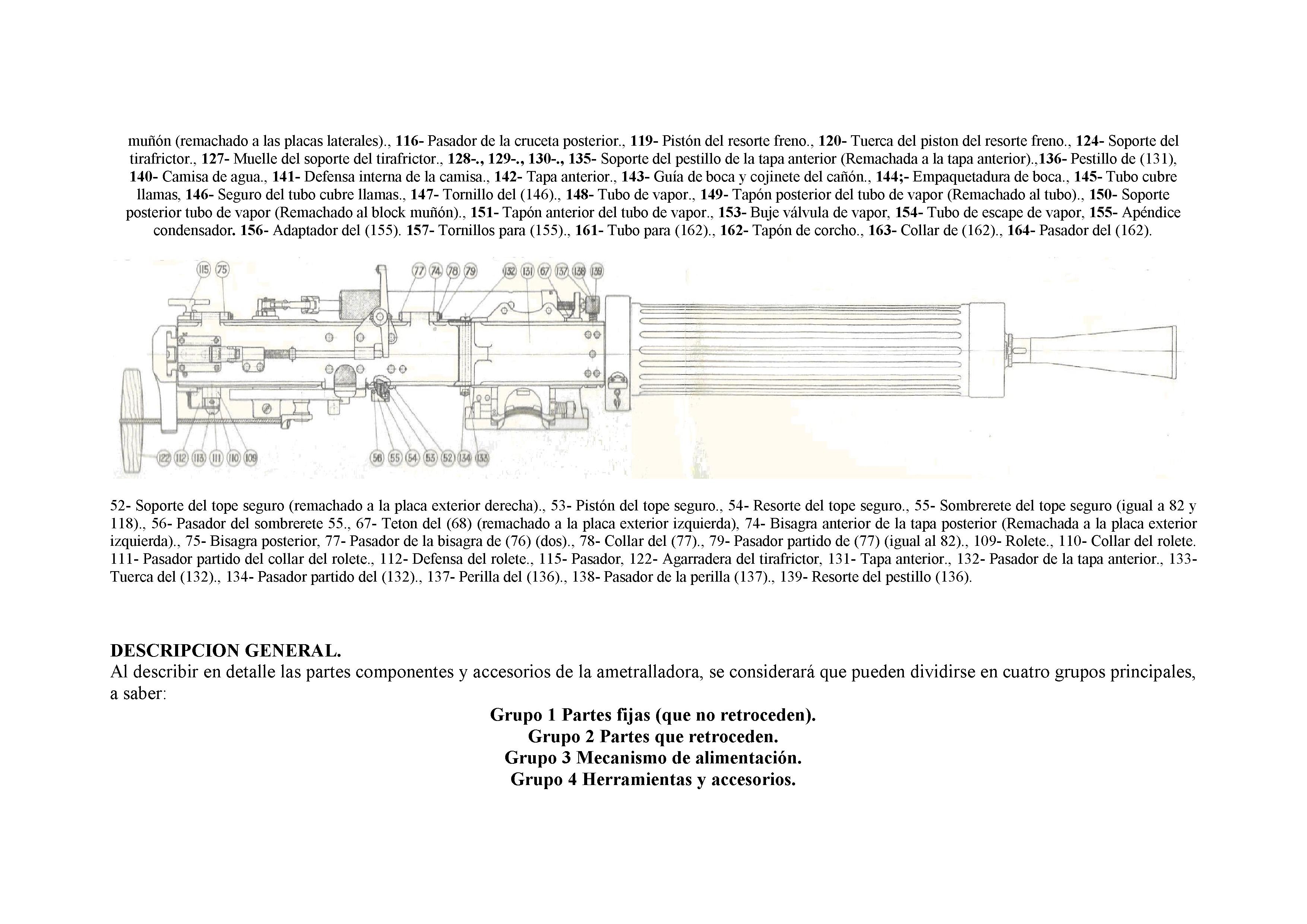 muñón (remachado a las placas laterales)., 116- Pasador de la cruceta posterior., 119- Pistón del resorte freno., 120- Tuerca del piston del resorte freno., 124- Soporte del tirafrictor., 127- Muelle del soporte del tirafrictor., 128-., 129-., 130-., 135- Soporte del pestillo de la tapa anterior (Remachada a la tapa anterior).,136- Pestillo de (131), 140- Camisa de agua., 141- Defensa interna de la camisa., 142- Tapa anterior., 143- Guía de boca y cojinete del cañón., 144;- Empaquetadura de boca., 145- Tubo cubre llamas, 146- Seguro del tubo cubre llamas., 147- Tornillo del (146)., 148- Tubo de vapor., 149- Tapón posterior del tubo de vapor (Remachado al tubo)., 150- Soporte posterior tubo de vapor (Remachado al block muñón)., 151- Tapón anterior del tubo de vapor., 153- Buje válvula de vapor, 154- Tubo de escape de vapor, 155- Apéndice condensador. 156- Adaptador del (155). 157- Tornillos para (155)., 161- Tubo para (162)., 162- Tapón de corcho., 163- Collar de (162)., 164- Pasador del (162).

115 75 77 74 78 79 132 131 67 137 138 139

122 112 113 111 110 109 56 55 54 53 52 134 133

52- Soporte del tope seguro (remachado a la placa exterior derecha)., 53- Pistón del tope seguro., 54- Resorte del tope seguro., 55- Sombrerete del tope seguro (igual a 82 y 118)., 56- Pasador del sombrerete 55., 67- Teton del (68) (remachado a la placa exterior izquierda), 74- Bisagra anterior de la tapa posterior (Remachada a la placa exterior izquierda)., 75- Bisagra posterior, 77- Pasador de la bisagra de (76) (dos)., 78- Collar del (77)., 79- Pasador partido de (77) (igual al 82)., 109- Rolete., 110- Collar del rolete. 111- Pasador partido del collar del rolete., 112- Defensa del rolete., 115- Pasador, 122- Agarradera del tirafrictor, 131- Tapa anterior., 132- Pasador de la tapa anterior., 133- Tuerca del (132)., 134- Pasador partido del (132)., 137- Perilla del (136)., 138- Pasador de la perilla (137)., 139- Resorte del pestillo (136).

DESCRIPCION GENERAL.
Al describir en detalle las partes componentes y accesorios de la ametralladora, se considerará que pueden dividirse en cuatro grupos principales, a saber:

Grupo 1 Partes fijas (que no retroceden).
Grupo 2 Partes que retroceden.
Grupo 3 Mecanismo de alimentación.
Grupo 4 Herramientas y accesorios.